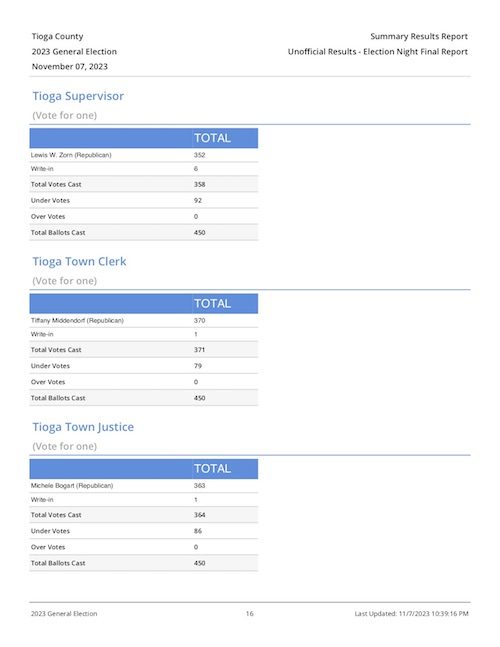 Tioga County
2023 General Election
November 07, 2023

Summary Results Report
Unofficial Results - Election Night Final Report

Tioga Supervisor
(Vote for one)

| | TOTAL |
|---|---|
| Lewis W. Zorn (Republican) | 352 |
| Write-in | 6 |
| Total Votes Cast | 358 |
| Under Votes | 92 |
| Over Votes | 0 |
| Total Ballots Cast | 450 |

Tioga Town Clerk
(Vote for one)

| | TOTAL |
|---|---|
| Tiffany Middendorf (Republican) | 370 |
| Write-in | 1 |
| Total Votes Cast | 371 |
| Under Votes | 79 |
| Over Votes | 0 |
| Total Ballots Cast | 450 |

Tioga Town Justice
(Vote for one)

| | TOTAL |
|---|---|
| Michele Bogart (Republican) | 363 |
| Write-in | 1 |
| Total Votes Cast | 364 |
| Under Votes | 86 |
| Over Votes | 0 |
| Total Ballots Cast | 450 |

2023 General Election
16
Last Updated: 11/7/2023 10:39:16 PM